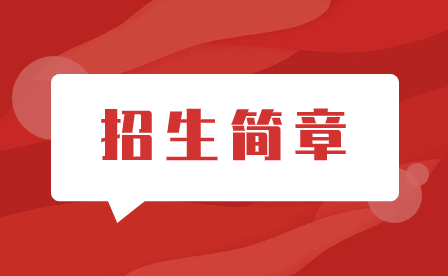 招生简章